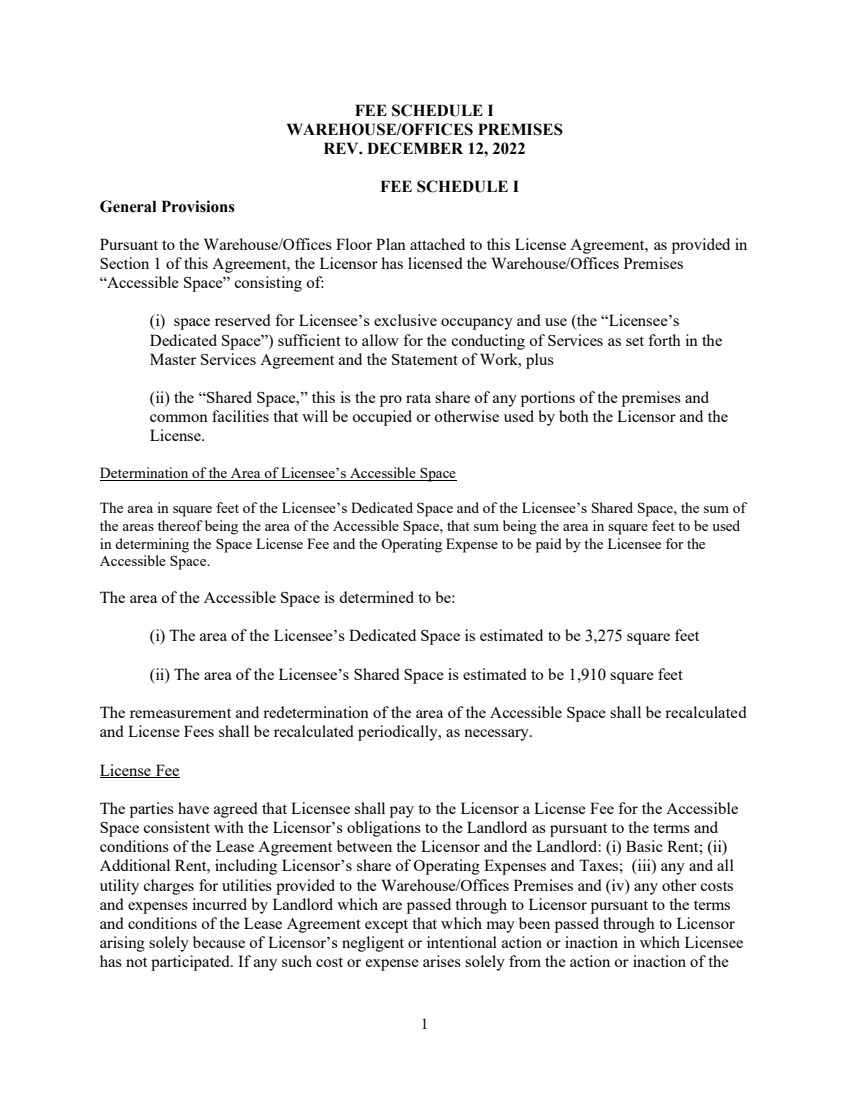 FEE SCHEDULE I
WAREHOUSE/OFFICES PREMISES
REV. DECEMBER 12, 2022

FEE SCHEDULE I

General Provisions

Pursuant to the Warehouse/Offices Floor Plan attached to this License Agreement, as provided in Section 1 of this Agreement, the Licensor has licensed the Warehouse/Offices Premises "Accessible Space" consisting of:

(i) space reserved for Licensee's exclusive occupancy and use (the "Licensee's Dedicated Space") sufficient to allow for the conducting of Services as set forth in the Master Services Agreement and the Statement of Work, plus

(ii) the "Shared Space," this is the pro rata share of any portions of the premises and common facilities that will be occupied or otherwise used by both the Licensor and the License.

Determination of the Area of Licensee's Accessible Space

The area in square feet of the Licensee's Dedicated Space and of the Licensee's Shared Space, the sum of the areas thereof being the area of the Accessible Space, that sum being the area in square feet to be used in determining the Space License Fee and the Operating Expense to be paid by the Licensee for the Accessible Space.

The area of the Accessible Space is determined to be:

(i) The area of the Licensee's Dedicated Space is estimated to be 3,275 square feet

(ii) The area of the Licensee's Shared Space is estimated to be 1,910 square feet

The remeasurement and redetermination of the area of the Accessible Space shall be recalculated and License Fees shall be recalculated periodically, as necessary.

License Fee

The parties have agreed that Licensee shall pay to the Licensor a License Fee for the Accessible Space consistent with the Licensor's obligations to the Landlord as pursuant to the terms and conditions of the Lease Agreement between the Licensor and the Landlord: (i) Basic Rent; (ii) Additional Rent, including Licensor's share of Operating Expenses and Taxes; (iii) any and all utility charges for utilities provided to the Warehouse/Offices Premises and (iv) any other costs and expenses incurred by Landlord which are passed through to Licensor pursuant to the terms and conditions of the Lease Agreement except that which may been passed through to Licensor arising solely because of Licensor's negligent or intentional action or inaction in which Licensee has not participated. If any such cost or expense arises solely from the action or inaction of the

1